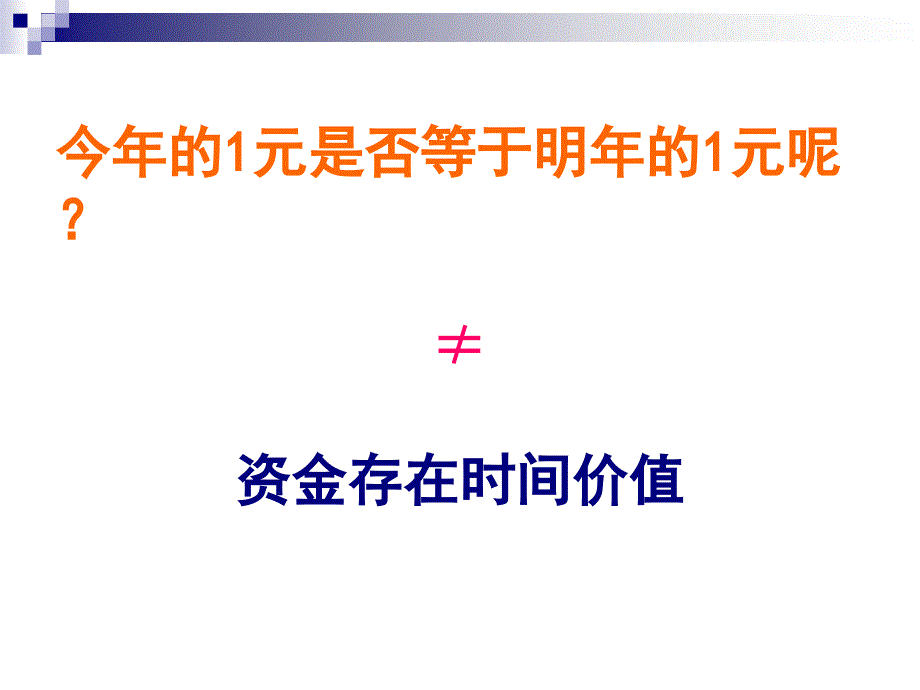 今年的1元是否等于明年的1元呢？

$\neq$

资金存在时间价值